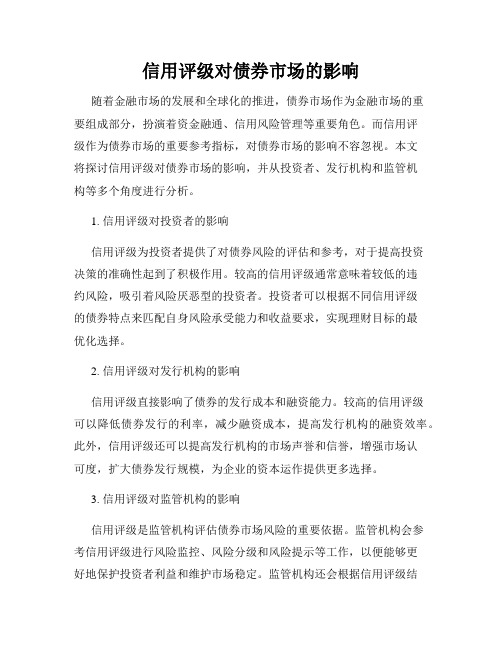 信用评级对债券市场的影响

随着金融市场的发展和全球化的推进，债券市场作为金融市场的重要组成部分，扮演着资金融通、信用风险管理等重要角色。而信用评级作为债券市场的重要参考指标，对债券市场的影响不容忽视。本文将探讨信用评级对债券市场的影响，并从投资者、发行机构和监管机构等多个角度进行分析。

1. 信用评级对投资者的影响

信用评级为投资者提供了对债券风险的评估和参考，对于提高投资决策的准确性起到了积极作用。较高的信用评级通常意味着较低的违约风险，吸引着风险厌恶型的投资者。投资者可以根据不同信用评级的债券特点来匹配自身风险承受能力和收益要求，实现理财目标的最优化选择。

2. 信用评级对发行机构的影响

信用评级直接影响了债券的发行成本和融资能力。较高的信用评级可以降低债券发行的利率，减少融资成本，提高发行机构的融资效率。此外，信用评级还可以提高发行机构的市场声誉和信誉，增强市场认可度，扩大债券发行规模，为企业的资本运作提供更多选择。

3. 信用评级对监管机构的影响

信用评级是监管机构评估债券市场风险的重要依据。监管机构会参考信用评级进行风险监控、风险分级和风险提示等工作，以便能够更好地保护投资者利益和维护市场稳定。监管机构还会根据信用评级结